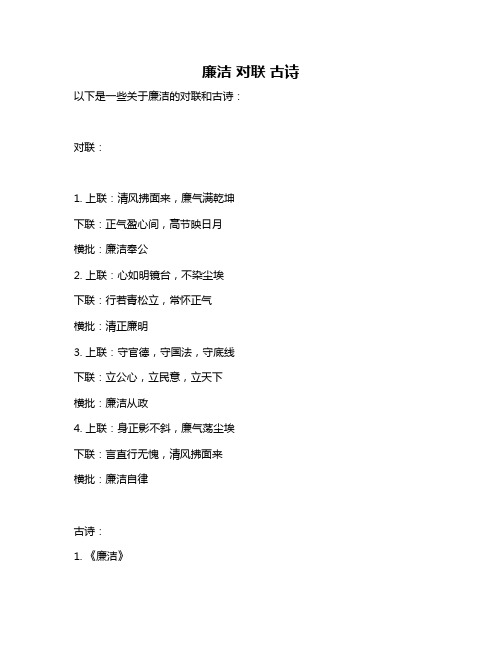 廉洁 对联 古诗

以下是一些关于廉洁的对联和古诗：

对联：

1. 上联：清风拂面来，廉气满乾坤

下联：正气盈心间，高节映日月

横批：廉洁奉公

2. 上联：心如明镜台，不染尘埃

下联：行若青松立，常怀正气

横批：清正廉明

3. 上联：守官德，守国法，守底线

下联：立公心，立民意，立天下

横批：廉洁从政

4. 上联：身正影不斜，廉气荡尘埃

下联：言直行无愧，清风拂面来

横批：廉洁自律

古诗：

1. 《廉洁》